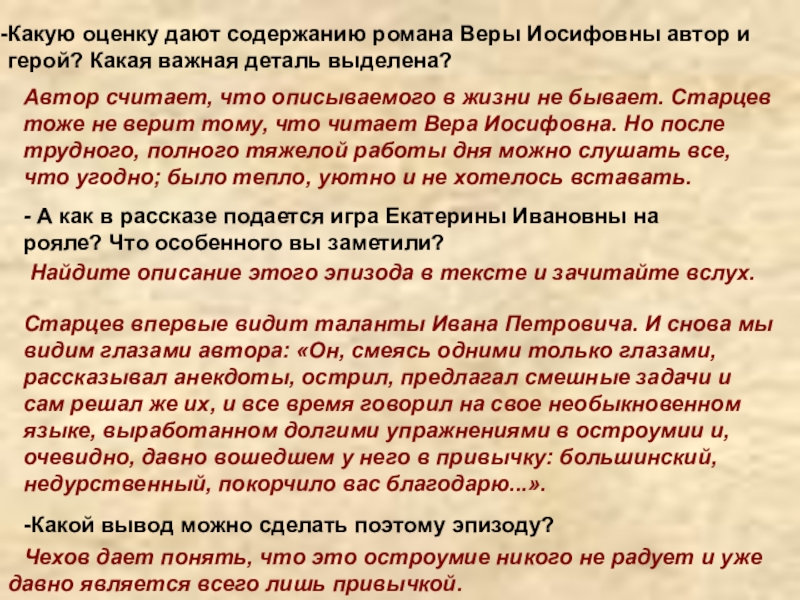 -Какую оценку дают содержанию романа Веры Иосифовны автор и герой? Какая важная деталь выделена?

Автор считает, что описываемого в жизни не бывает. Старцев тоже не верит тому, что читает Вера Иосифовна. Но после трудного, полного тяжелой работы дня можно слушать все, что угодно; было тепло, уютно и не хотелось вставать.

- А как в рассказе подается игра Екатерины Ивановны на рояле? Что особенного вы заметили?

Найдите описание этого эпизода в тексте и зачитайте вслух.

Старцев впервые видит таланты Ивана Петровича. И снова мы видим глазами автора: «Он, смеясь одними только глазами, рассказывал анекдоты, острил, предлагал смешные задачи и сам решал же их, и все время говорил на свое необыкновенном языке, выработанном долгими упражнениями в остроумии и, очевидно, давно вошедшем у него в привычку: большинский, недурственный, покорчило вас благодарю...».

-Какой вывод можно сделать поэтому эпизоду?

Чехов дает понять, что это остроумие никого не радует и уже давно является всего лишь привычкой.